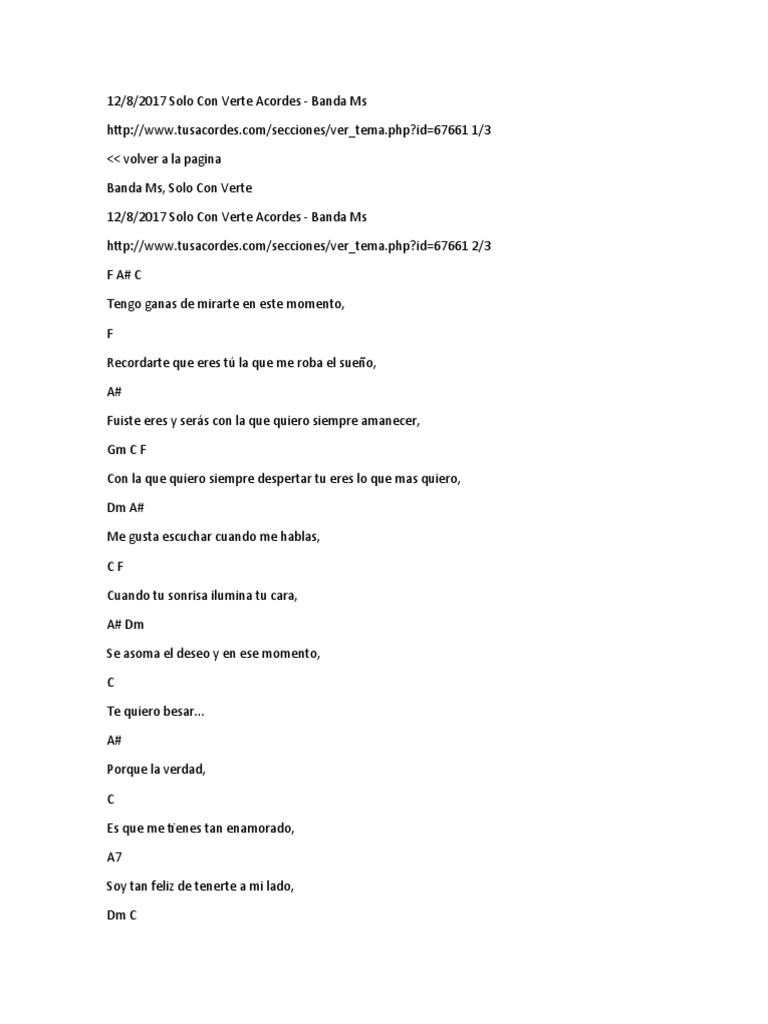 12/8/2017 Solo Con Verte Acordes - Banda Ms

http://www.tusacordes.com/secciones/ver_tema.php?id=67661 1/3

<< volver a la pagina

Banda Ms, Solo Con Verte

12/8/2017 Solo Con Verte Acordes - Banda Ms

http://www.tusacordes.com/secciones/ver_tema.php?id=67661 2/3

F A# C

Tengo ganas de mirarte en este momento,

F

Recordarte que eres tú la que me roba el sueño,

A#

Fuiste eres y serás con la que quiero siempre amanecer,

Gm C F

Con la que quiero siempre despertar tu eres lo que mas quiero,

Dm A#

Me gusta escuchar cuando me hablas,

C F

Cuando tu sonrisa ilumina tu cara,

A# Dm

Se asoma el deseo y en ese momento,

C

Te quiero besar...

A#

Porque la verdad,

C

Es que me tienes tan enamorado,

A7

Soy tan feliz de tenerte a mi lado,

Dm C